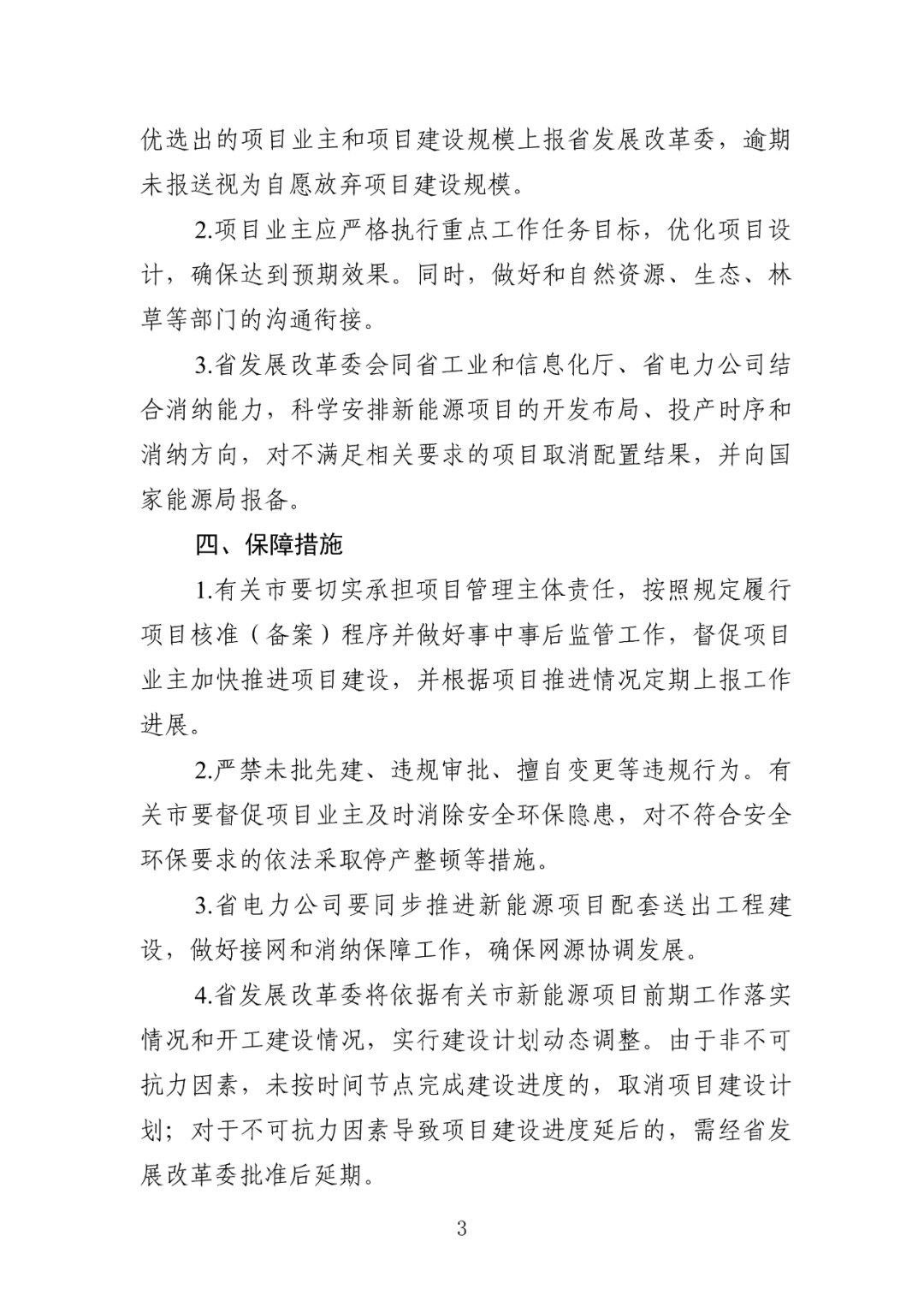 优选出的项目业主和项目建设规模上报省发展改革委，逾期未报送视为自愿放弃项目建设规模。

2.项目业主应严格执行重点工作任务目标，优化项目设计，确保达到预期效果。同时，做好和自然资源、生态、林草等部门的沟通衔接。

3.省发展改革委会同省工业和信息化厅、省电力公司结合消纳能力，科学安排新能源项目的开发布局、投产时序和消纳方向，对不满足相关要求的项目取消配置结果，并向国家能源局报备。

四、保障措施

1.有关市要切实承担项目管理主体责任，按照规定履行项目核准（备案）程序并做好事中事后监管工作，督促项目业主加快推进项目建设，并根据项目推进情况定期上报工作进展。

2.严禁未批先建、违规审批、擅自变更等违规行为。有关市要督促项目业主及时消除安全环保隐患，对不符合安全环保要求的依法采取停产整顿等措施。

3.省电力公司要同步推进新能源项目配套送出工程建设，做好接网和消纳保障工作，确保网源协调发展。

4.省发展改革委将依据有关市新能源项目前期工作落实情况和开工建设情况，实行建设计划动态调整。由于非不可抗力因素，未按时间节点完成建设进度的，取消项目建设计划；对于不可抗力因素导致项目建设进度延后的，需经省发展改革委批准后延期。

3